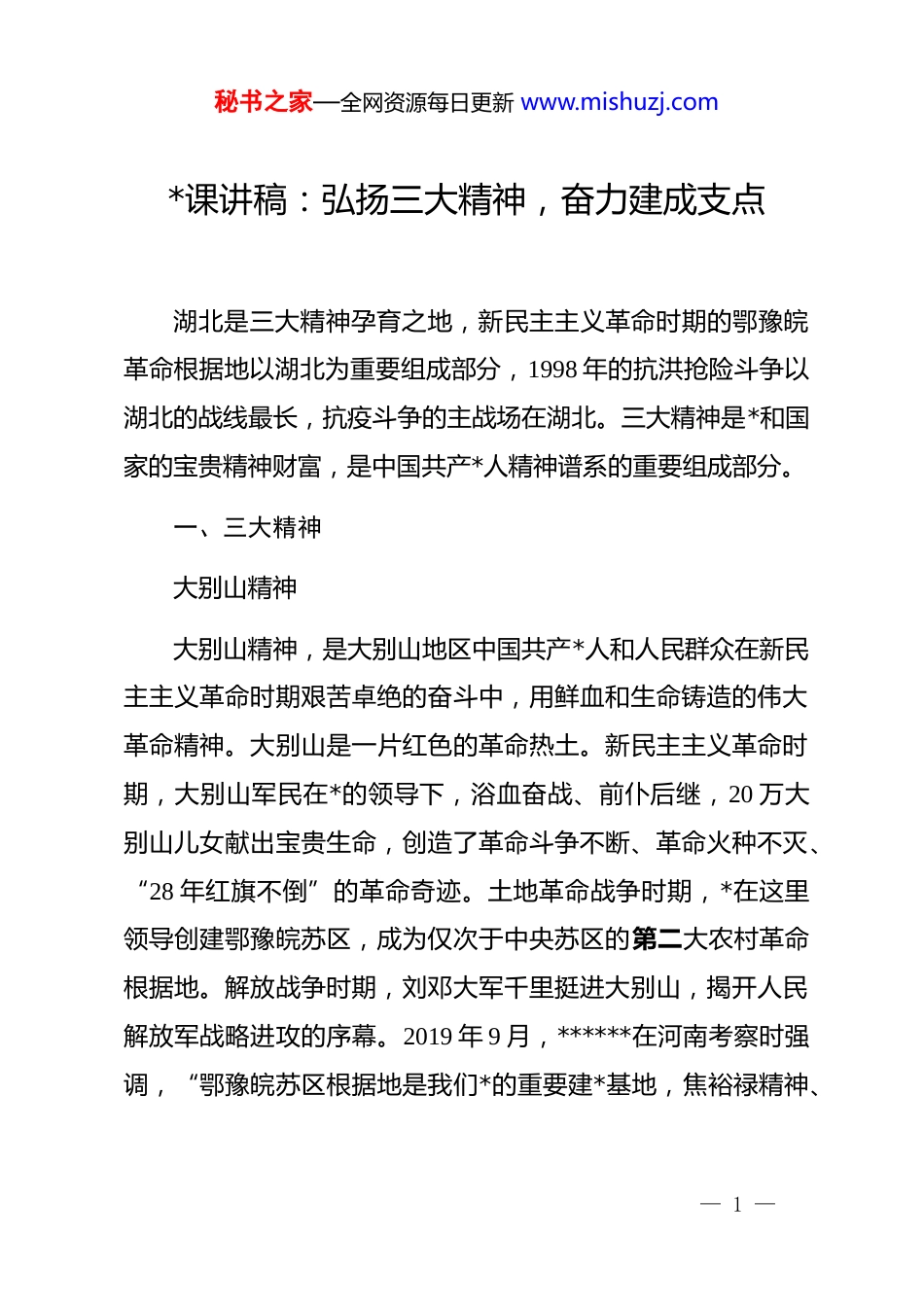 秘书之家—全网资源每日更新 www.mishuzj.com

*课讲稿：弘扬三大精神，奋力建成支点

湖北是三大精神孕育之地，新民主主义革命时期的鄂豫皖革命根据地以湖北为重要组成部分，1998 年的抗洪抢险斗争以湖北的战线最长，抗疫斗争的主战场在湖北。三大精神是*和国家的宝贵精神财富，是中国共产*人精神谱系的重要组成部分。

一、三大精神

大别山精神

大别山精神，是大别山地区中国共产*人和人民群众在新民主主义革命时期艰苦卓绝的奋斗中，用鲜血和生命铸造的伟大革命精神。大别山是一片红色的革命热土。新民主主义革命时期，大别山军民在*的领导下，浴血奋战、前仆后继，20 万大别山儿女献出宝贵生命，创造了革命斗争不断、革命火种不灭、“28 年红旗不倒”的革命奇迹。土地革命战争时期，*在这里领导创建鄂豫皖苏区，成为仅次于中央苏区的第二大农村革命根据地。解放战争时期，刘邓大军千里挺进大别山，揭开人民解放军战略进攻的序幕。2019 年 9 月，******在河南考察时强调，“鄂豫皖苏区根据地是我们*的重要建*基地，焦裕禄精神、

— 1 —